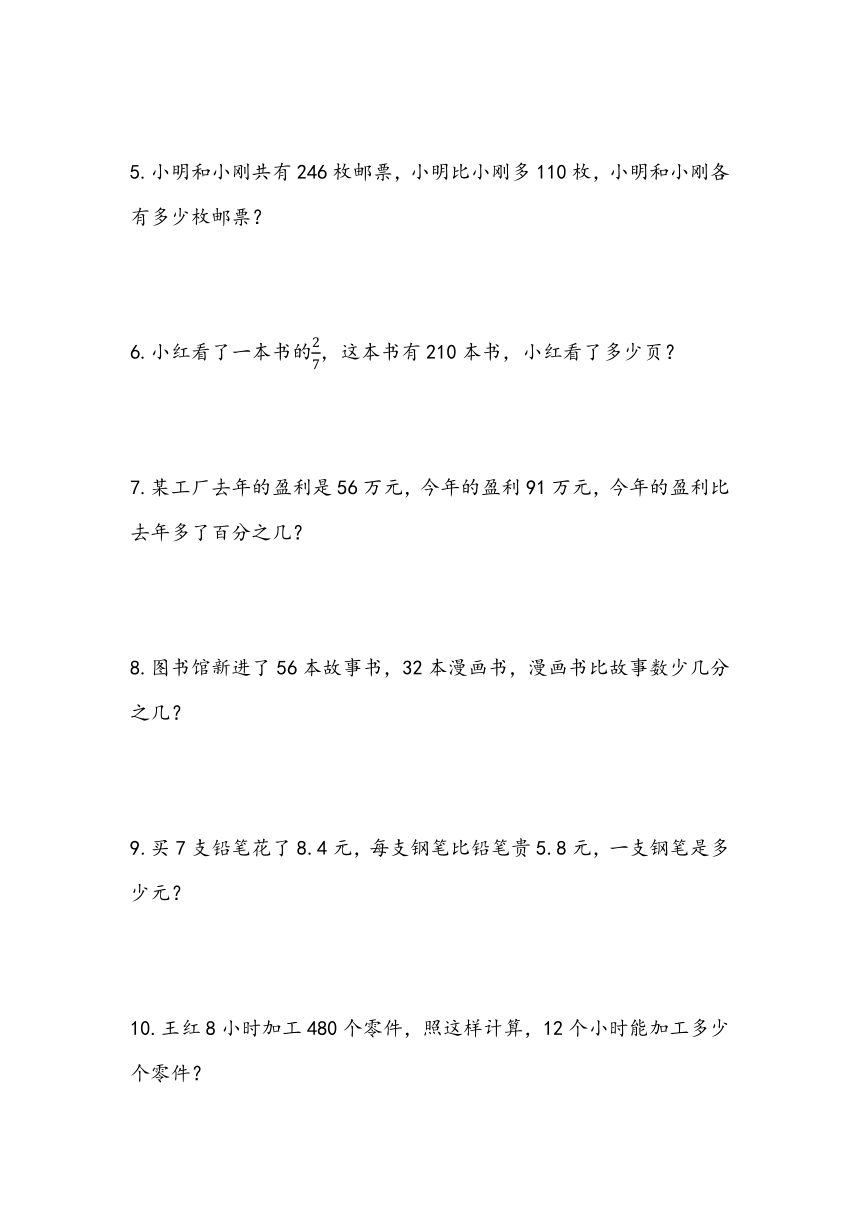 5. 小明和小刚共有 246 枚邮票，小明比小刚多 110 枚，小明和小刚各有多少枚邮票？

6. 小红看了一本书的$\frac{2}{7}$，这本书有 210 本书，小红看了多少页？

7. 某工厂去年的盈利是 56 万元，今年的盈利 91 万元，今年的盈利比去年多了百分之几？

8. 图书馆新进了 56 本故事书，32 本漫画书，漫画书比故事数少几分之几？

9. 买 7 支铅笔花了 8.4 元，每支钢笔比铅笔贵 5.8 元，一支钢笔是多少元？

10. 王红 8 小时加工 480 个零件，照这样计算，12 个小时能加工多少个零件？